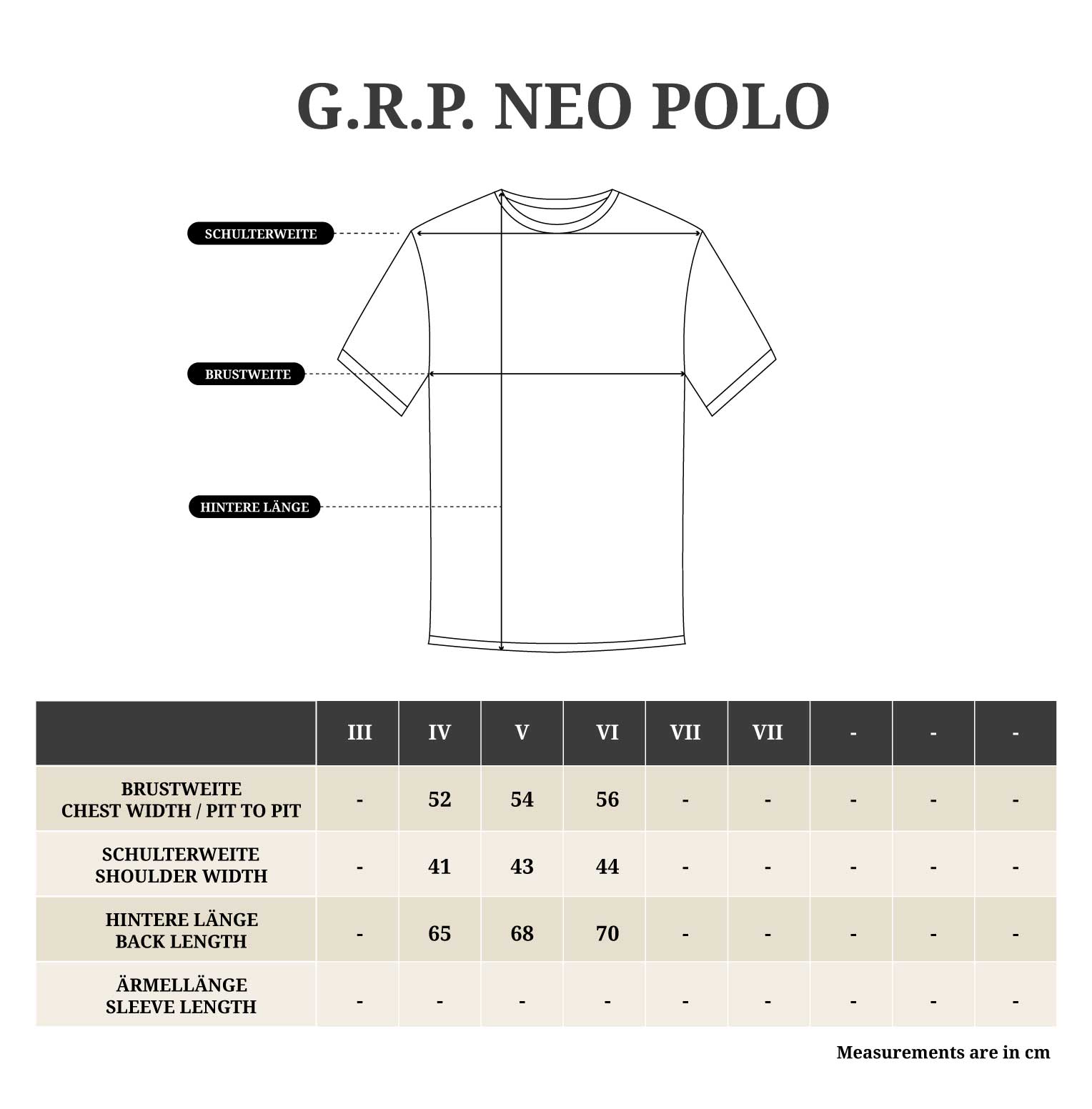 G.R.P. NEO POLO

SCHULTERWEITE

BRUSTWEITE

HINTERE LÄNGE

| | III | IV | V | VI | VII | VII | - | - | - |
|---|---|---|---|---|---|---|---|---|---|
| BRUSTWEITE CHEST WIDTH / PIT TO PIT | - | 52 | 54 | 56 | - | - | - | - | - |
| SCHULTERWEITE SHOULDER WIDTH | - | 41 | 43 | 44 | - | - | - | - | - |
| HINTERE LÄNGE BACK LENGTH | - | 65 | 68 | 70 | - | - | - | - | - |
| ÄRMELLÄNGE SLEEVE LENGTH | - | - | - | - | - | - | - | - | - |

Measurements are in cm